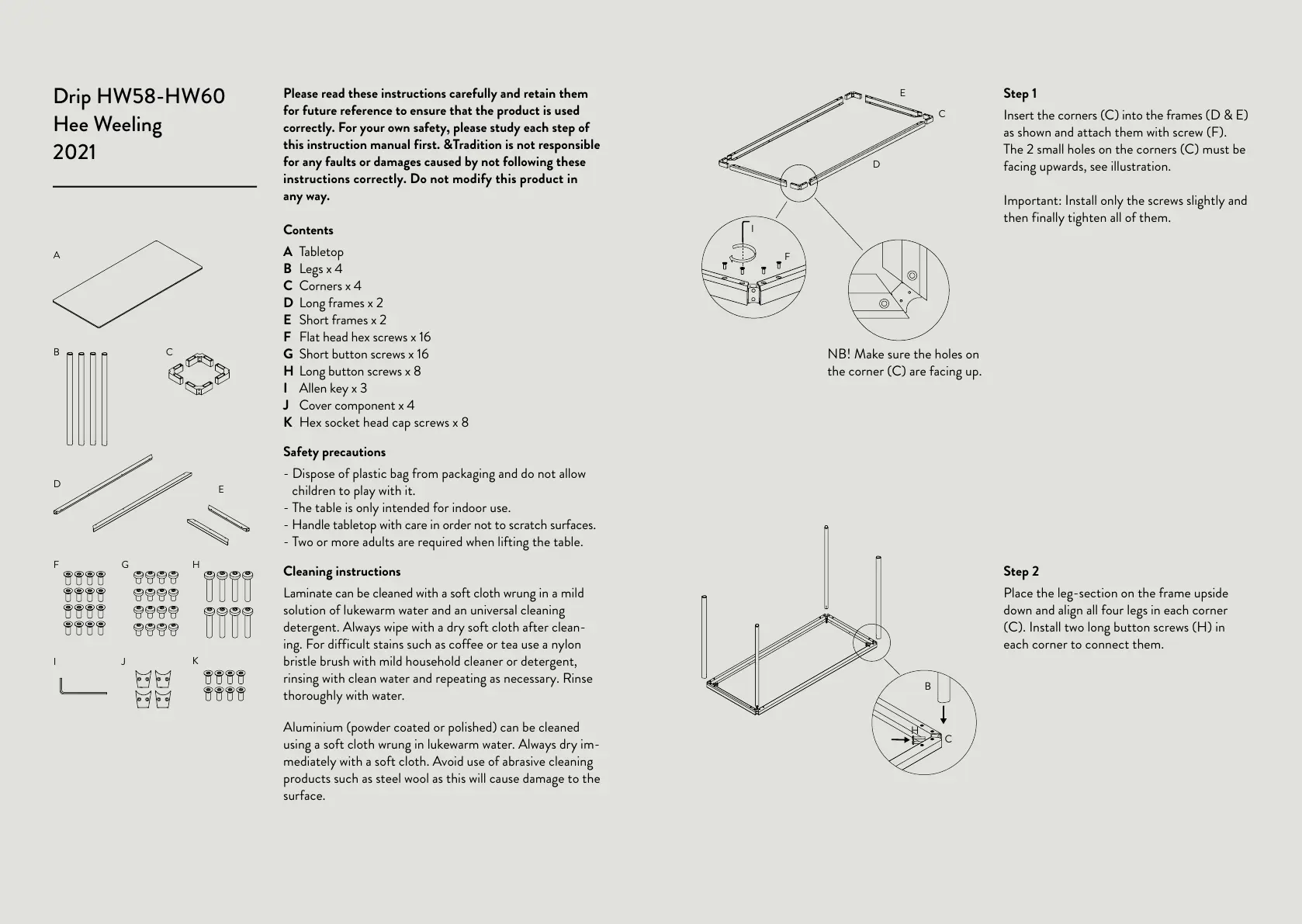 Drip HW58-HW60
Hee Weeling
2021

A

B

C

D

E

F

G

H

I

J

K

Please read these instructions carefully and retain them for future reference to ensure that the product is used correctly. For your own safety, please study each step of this instruction manual first. &Tradition is not responsible for any faults or damages caused by not following these instructions correctly. Do not modify this product in any way.

Contents
A Tabletop
B Legs x 4
C Corners x 4
D Long frames x 2
E Short frames x 2
F Flat head hex screws x 16
G Short button screws x 16
H Long button screws x 8
I Allen key x 3
J Cover component x 4
K Hex socket head cap screws x 8

Safety precautions
- Dispose of plastic bag from packaging and do not allow children to play with it.
- The table is only intended for indoor use.
- Handle tabletop with care in order not to scratch surfaces.
- Two or more adults are required when lifting the table.

Cleaning instructions
Laminate can be cleaned with a soft cloth wrung in a mild solution of lukewarm water and an universal cleaning detergent. Always wipe with a dry soft cloth after cleaning. For difficult stains such as coffee or tea use a nylon bristle brush with mild household cleaner or detergent, rinsing with clean water and repeating as necessary. Rinse thoroughly with water.

Aluminium (powder coated or polished) can be cleaned using a soft cloth wrung in lukewarm water. Always dry immediately with a soft cloth. Avoid use of abrasive cleaning products such as steel wool as this will cause damage to the surface.

E
C
D
I
F

NB! Make sure the holes on the corner (C) are facing up.

Step 1
Insert the corners (C) into the frames (D & E) as shown and attach them with screw (F). The 2 small holes on the corners (C) must be facing upwards, see illustration.

Important: Install only the screws slightly and then finally tighten all of them.

B
H
C

Step 2
Place the leg-section on the frame upside down and align all four legs in each corner (C). Install two long button screws (H) in each corner to connect them.